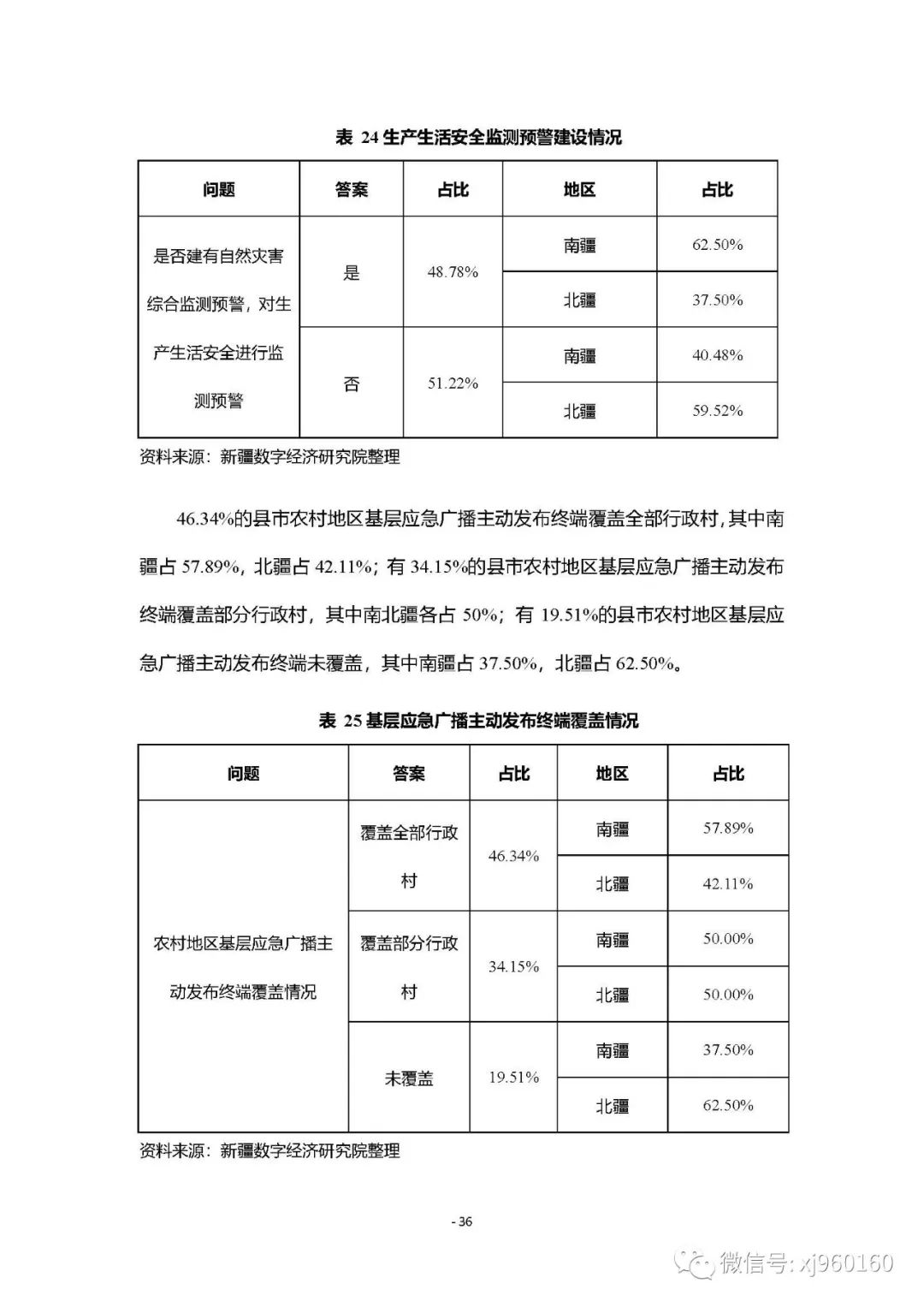 表 24 生产生活安全监测预警建设情况

| 问题 | 答案 | 占比 | 地区 | 占比 |
|---|---|---|---|---|
| 是否建有自然灾害综合监测预警，对生产生活安全进行监测预警 | 是 | 48.78% | 南疆 | 62.50% |
| | | | 北疆 | 37.50% |
| | 否 | 51.22% | 南疆 | 40.48% |
| | | | 北疆 | 59.52% |

资料来源：新疆数字经济研究院整理

46.34%的县市农村地区基层应急广播主动发布终端覆盖全部行政村，其中南疆占 57.89%，北疆占 42.11%；有 34.15%的县市农村地区基层应急广播主动发布终端覆盖部分行政村，其中南北疆各占 50%；有 19.51%的县市农村地区基层应急广播主动发布终端未覆盖，其中南疆占 37.50%，北疆占 62.50%。

表 25 基层应急广播主动发布终端覆盖情况

| 问题 | 答案 | 占比 | 地区 | 占比 |
|---|---|---|---|---|
| 农村地区基层应急广播主动发布终端覆盖情况 | 覆盖全部行政村 | 46.34% | 南疆 | 57.89% |
| | | | 北疆 | 42.11% |
| | 覆盖部分行政村 | 34.15% | 南疆 | 50.00% |
| | | | 北疆 | 50.00% |
| | 未覆盖 | 19.51% | 南疆 | 37.50% |
| | | | 北疆 | 62.50% |

资料来源：新疆数字经济研究院整理

- 36

微信号: xj960160